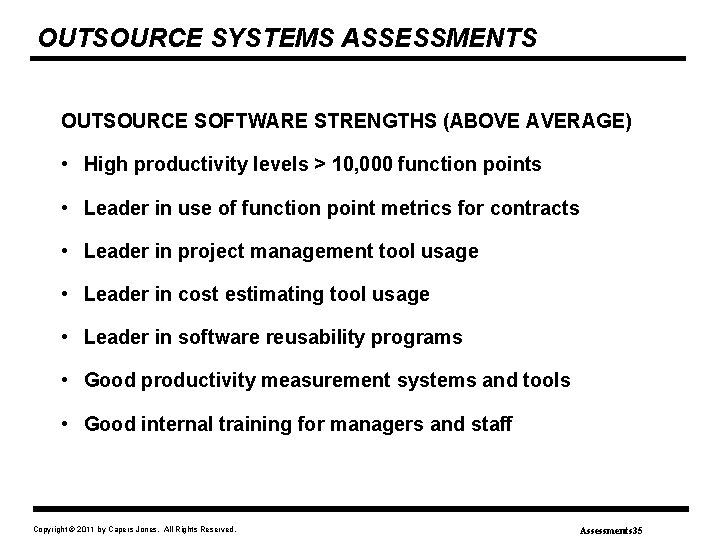 OUTSOURCE SYSTEMS ASSESSMENTS

OUTSOURCE SOFTWARE STRENGTHS (ABOVE AVERAGE)

• High productivity levels > 10,000 function points

• Leader in use of function point metrics for contracts

• Leader in project management tool usage

• Leader in cost estimating tool usage

• Leader in software reusability programs

• Good productivity measurement systems and tools

• Good internal training for managers and staff

Copyright © 2011 by Capers Jones. All Rights Reserved.

Assessments35